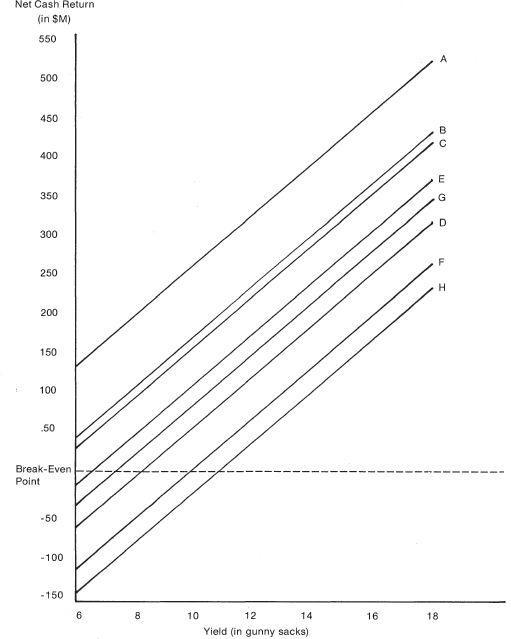 Net Cash Return
(in $M)

550
500
450
400
350
300
250
200
150
100
.50
Break-Even Point
-50
-100
-150

A
B
C
E
G
D
F
H

6
8
10
12
14
16
18

Yield (in gunny sacks)